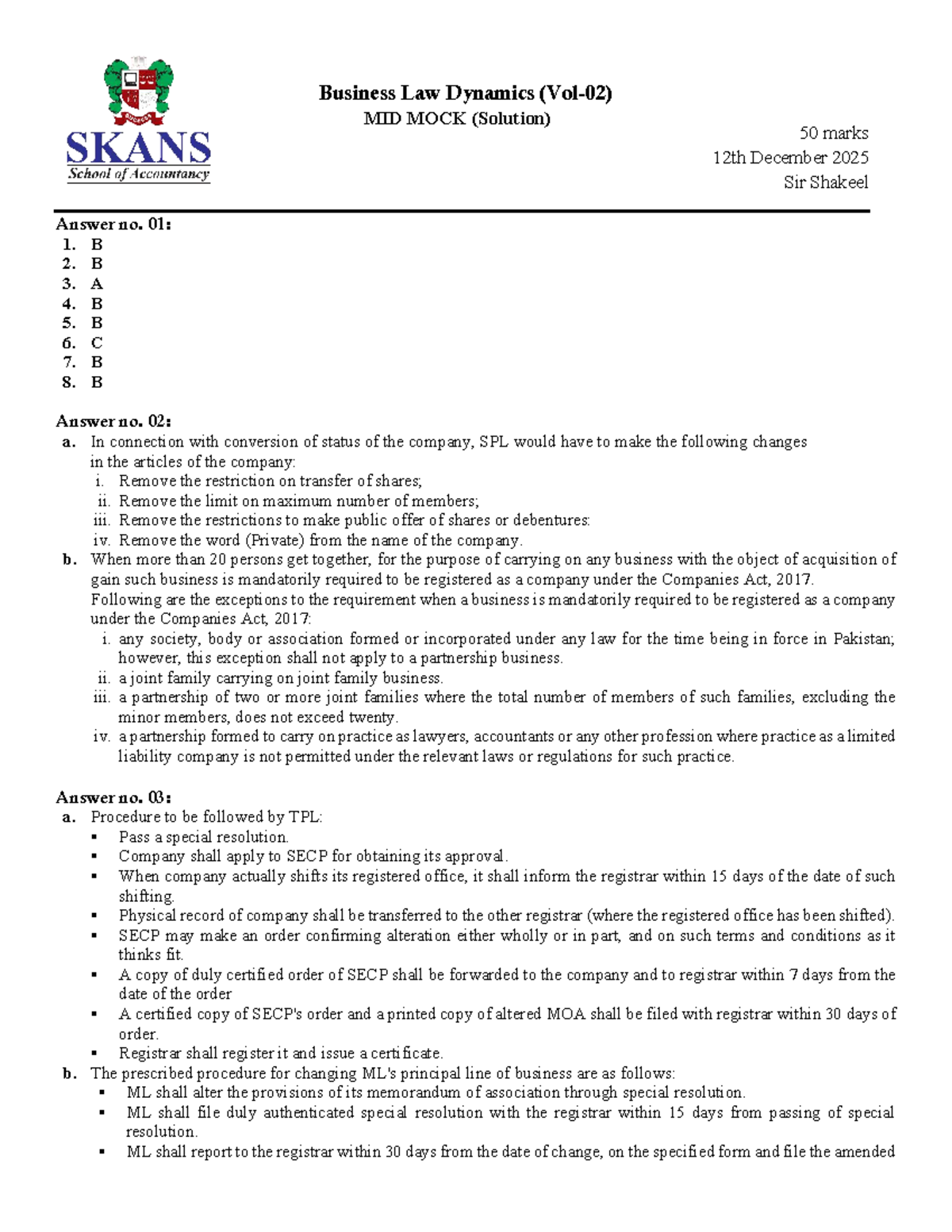 SKANS
School of Accountancy

Business Law Dynamics (Vol-02)
MID MOCK (Solution)

50 marks
12th December 2025
Sir Shakeel

Answer no. 01:
1. B
2. B
3. A
4. B
5. B
6. C
7. B
8. B

Answer no. 02:
a. In connection with conversion of status of the company, SPL would have to make the following changes in the articles of the company:
i. Remove the restriction on transfer of shares;
ii. Remove the limit on maximum number of members;
iii. Remove the restrictions to make public offer of shares or debentures:
iv. Remove the word (Private) from the name of the company.
b. When more than 20 persons get together, for the purpose of carrying on any business with the object of acquisition of gain such business is mandatorily required to be registered as a company under the Companies Act, 2017.
Following are the exceptions to the requirement when a business is mandatorily required to be registered as a company under the Companies Act, 2017:
i. any society, body or association formed or incorporated under any law for the time being in force in Pakistan; however, this exception shall not apply to a partnership business.
ii. a joint family carrying on joint family business.
iii. a partnership of two or more joint families where the total number of members of such families, excluding the minor members, does not exceed twenty.
iv. a partnership formed to carry on practice as lawyers, accountants or any other profession where practice as a limited liability company is not permitted under the relevant laws or regulations for such practice.

Answer no. 03:
a. Procedure to be followed by TPL:
• Pass a special resolution.
• Company shall apply to SECP for obtaining its approval.
• When company actually shifts its registered office, it shall inform the registrar within 15 days of the date of such shifting.
• Physical record of company shall be transferred to the other registrar (where the registered office has been shifted).
• SECP may make an order confirming alteration either wholly or in part, and on such terms and conditions as it thinks fit.
• A copy of duly certified order of SECP shall be forwarded to the company and to registrar within 7 days from the date of the order
• A certified copy of SECP's order and a printed copy of altered MOA shall be filed with registrar within 30 days of order.
• Registrar shall register it and issue a certificate.
b. The prescribed procedure for changing ML's principal line of business are as follows:
• ML shall alter the provisions of its memorandum of association through special resolution.
• ML shall file duly authenticated special resolution with the registrar within 15 days from passing of special resolution.
• ML shall report to the registrar within 30 days from the date of change, on the specified form and file the amended